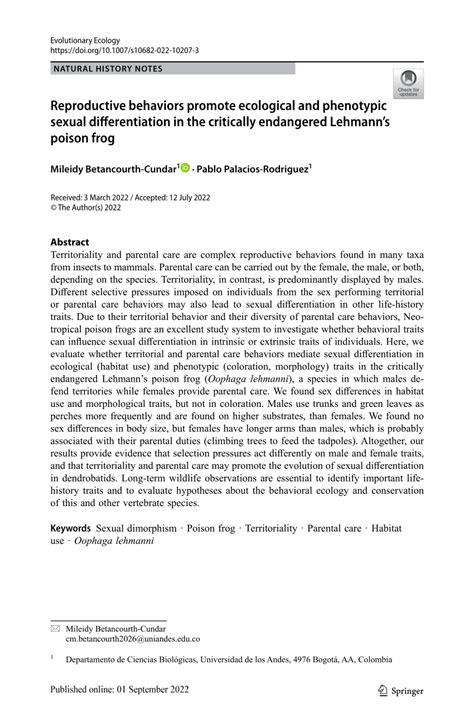 Evolutionary Ecology
https://doi.org/10.1007/s10682-022-10207-3

NATURAL HISTORY NOTES

Check for updates

Reproductive behaviors promote ecological and phenotypic sexual differentiation in the critically endangered Lehmann's poison frog

Mileidy Betancourth-Cundar$^1$ · Pablo Palacios-Rodriguez$^1$

Received: 3 March 2022 / Accepted: 12 July 2022
© The Author(s) 2022

Abstract
Territoriality and parental care are complex reproductive behaviors found in many taxa from insects to mammals. Parental care can be carried out by the female, the male, or both, depending on the species. Territoriality, in contrast, is predominantly displayed by males. Different selective pressures imposed on individuals from the sex performing territorial or parental care behaviors may also lead to sexual differentiation in other life-history traits. Due to their territorial behavior and their diversity of parental care behaviors, Neotropical poison frogs are an excellent study system to investigate whether behavioral traits can influence sexual differentiation in intrinsic or extrinsic traits of individuals. Here, we evaluate whether territorial and parental care behaviors mediate sexual differentiation in ecological (habitat use) and phenotypic (coloration, morphology) traits in the critically endangered Lehmann's poison frog (Oophaga lehmanni), a species in which males defend territories while females provide parental care. We found sex differences in habitat use and morphological traits, but not in coloration. Males use trunks and green leaves as perches more frequently and are found on higher substrates, than females. We found no sex differences in body size, but females have longer arms than males, which is probably associated with their parental duties (climbing trees to feed the tadpoles). Altogether, our results provide evidence that selection pressures act differently on male and female traits, and that territoriality and parental care may promote the evolution of sexual differentiation in dendrobatids. Long-term wildlife observations are essential to identify important life-history traits and to evaluate hypotheses about the behavioral ecology and conservation of this and other vertebrate species.

Keywords Sexual dimorphism · Poison frog · Territoriality · Parental care · Habitat use · Oophaga lehmanni

Mileidy Betancourth-Cundar
cm.betancourth2026@uniandes.edu.co

$^1$ Departamento de Ciencias Biológicas, Universidad de los Andes, 4976 Bogotá, AA, Colombia

Published online: 01 September 2022

Springer